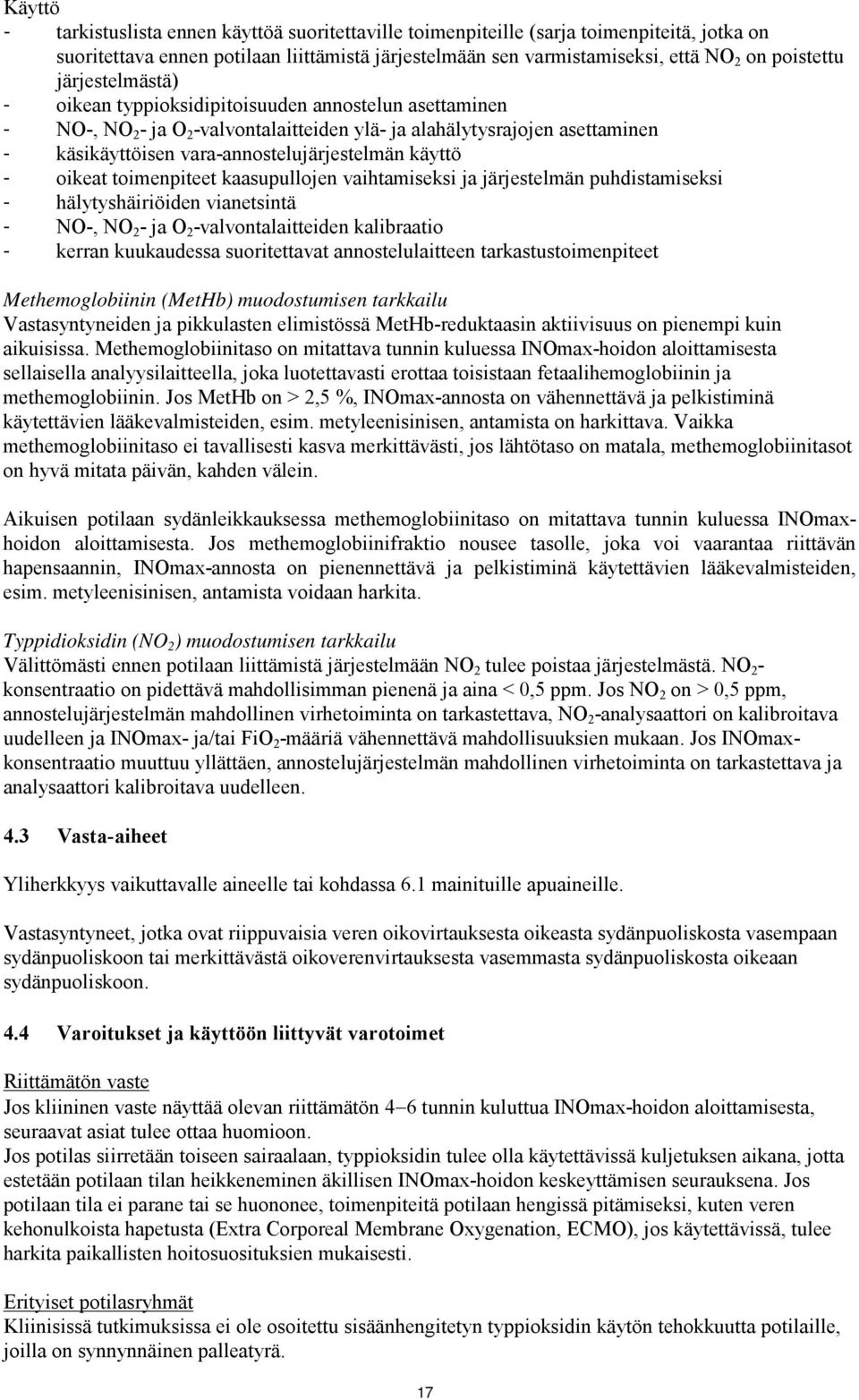 Käyttö
- tarkistuslista ennen käyttöä suoritettaville toimenpiteille (sarja toimenpiteitä, jotka on suoritettava ennen potilaan liittämistä järjestelmään sen varmistamiseksi, että $NO_2$ on poistettu järjestelmästä)
- oikean typpioksidipitoisuuden annostelun asettaminen
- NO-, $NO_2$- ja $O_2$-valvontalaitteiden ylä- ja alahälytysrajojen asettaminen
- käsikäyttöisen vara-annostelujärjestelmän käyttö
- oikeat toimenpiteet kaasupullojen vaihtamiseksi ja järjestelmän puhdistamiseksi
- hälytyshäiriöiden vianetsintä
- NO-, $NO_2$- ja $O_2$-valvontalaitteiden kalibraatio
- kerran kuukaudessa suoritettavat annostelulaitteen tarkastustoimenpiteet

Methemoglobiinin (MetHb) muodostumisen tarkkailu
Vastasyntyneiden ja pikkulasten elimistössä MetHb-reduktaasin aktiivisuus on pienempi kuin aikuisissa. Methemoglobiinitaso on mitattava tunnin kuluessa INOmax-hoidon aloittamisesta sellaisella analyysilaitteella, joka luotettavasti erottaa toisistaan fetaalihemoglobiinin ja methemoglobiinin. Jos MetHb on > 2,5 %, INOmax-annosta on vähennettävä ja pelkistiminä käytettävien lääkevalmisteiden, esim. metyleenisinisen, antamista on harkittava. Vaikka methemoglobiinitaso ei tavallisesti kasva merkittävästi, jos lähtötaso on matala, methemoglobiinitasot on hyvä mitata päivän, kahden välein.

Aikuisen potilaan sydänleikkauksessa methemoglobiinitaso on mitattava tunnin kuluessa INOmax-hoidon aloittamisesta. Jos methemoglobiinifraktio nousee tasolle, joka voi vaarantaa riittävän hapensaannin, INOmax-annosta on pienennettävä ja pelkistiminä käytettävien lääkevalmisteiden, esim. metyleenisinisen, antamista voidaan harkita.

Typpidioksidin ($NO_2$) muodostumisen tarkkailu
Välittömästi ennen potilaan liittämistä järjestelmään $NO_2$ tulee poistaa järjestelmästä. $NO_2$-konsentraatio on pidettävä mahdollisimman pienenä ja aina < 0,5 ppm. Jos $NO_2$ on > 0,5 ppm, annostelujärjestelmän mahdollinen virhetoiminta on tarkastettava, $NO_2$-analysaattori on kalibroitava uudelleen ja INOmax- ja/tai $FiO_2$-määriä vähennettävä mahdollisuuksien mukaan. Jos INOmax-konsentraatio muuttuu yllättäen, annostelujärjestelmän mahdollinen virhetoiminta on tarkastettava ja analysaattori kalibroitava uudelleen.

4.3 Vasta-aiheet

Yliherkkyys vaikuttavalle aineelle tai kohdassa 6.1 mainituille apuaineille.

Vastasyntyneet, jotka ovat riippuvaisia veren oikovirtauksesta oikeasta sydänpuoliskosta vasempaan sydänpuoliskoon tai merkittävästä oikoverenvirtauksesta vasemmasta sydänpuoliskosta oikeaan sydänpuoliskoon.

4.4 Varoitukset ja käyttöön liittyvät varotoimet

Riittämätön vaste
Jos kliininen vaste näyttää olevan riittämätön 4–6 tunnin kuluttua INOmax-hoidon aloittamisesta, seuraavat asiat tulee ottaa huomioon.
Jos potilas siirretään toiseen sairaalaan, typpioksidin tulee olla käytettävissä kuljetuksen aikana, jotta estetään potilaan tilan heikkeneminen äkillisen INOmax-hoidon keskeyttämisen seurauksena. Jos potilaan tila ei parane tai se huononee, toimenpiteitä potilaan hengissä pitämiseksi, kuten veren kehonulkoista hapetusta (Extra Corporeal Membrane Oxygenation, ECMO), jos käytettävissä, tulee harkita paikallisten hoitosuositusten mukaisesti.

Erityiset potilasryhmät
Kliinisissä tutkimuksissa ei ole osoitettu sisäänhengitetyn typpioksidin käytön tehokkuutta potilaille, joilla on synnynnäinen palleatyrä.

17